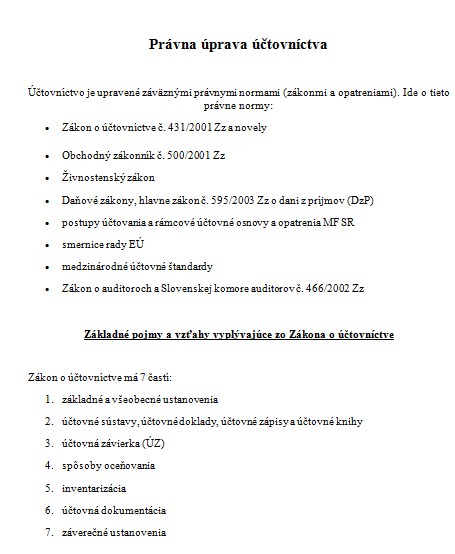 Právna úprava účtovníctva

Účtovníctvo je upravené záväznými právnymi normami (zákonmi a opatreniami). Ide o tieto právne normy:

- Zákon o účtovníctve č. 431/2001 Zz a novely
- Obchodný zákonník č. 500/2001 Zz
- Živnostenský zákon
- Daňové zákony, hlavne zákon č. 595/2003 Zz o dani z príjmov (DzP)
- postupy účtovania a rámcové účtovné osnovy a opatrenia MF SR
- smernice rady EÚ
- medzinárodné účtovné štandardy
- Zákon o auditoroch a Slovenskej komore auditorov č. 466/2002 Zz

Základné pojmy a vzťahy vyplývajúce zo Zákona o účtovníctve

Zákon o účtovníctve má 7 častí:

1. základné a všeobecné ustanovenia
2. účtovné sústavy, účtovné doklady, účtovné zápisy a účtovné knihy
3. účtovná závierka (ÚZ)
4. spôsoby oceňovania
5. inventarizácia
6. účtovná dokumentácia
7. záverečné ustanovenia